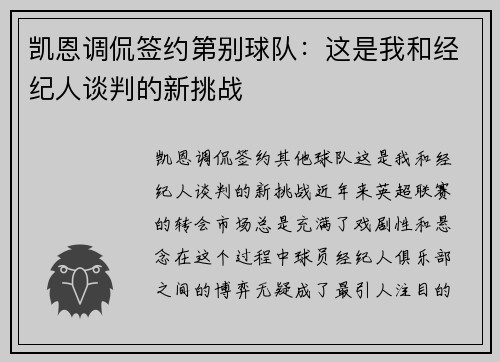 凯恩调侃签约第别球队：这是我和经纪人谈判的新挑战

凯恩调侃签约其他球队这是我和经纪人谈判的新挑战近年来英超联赛的转会市场总是充满了戏剧性和悬念在这个过程中球员经纪人俱乐部之间的博弈无疑成了最引人注目的